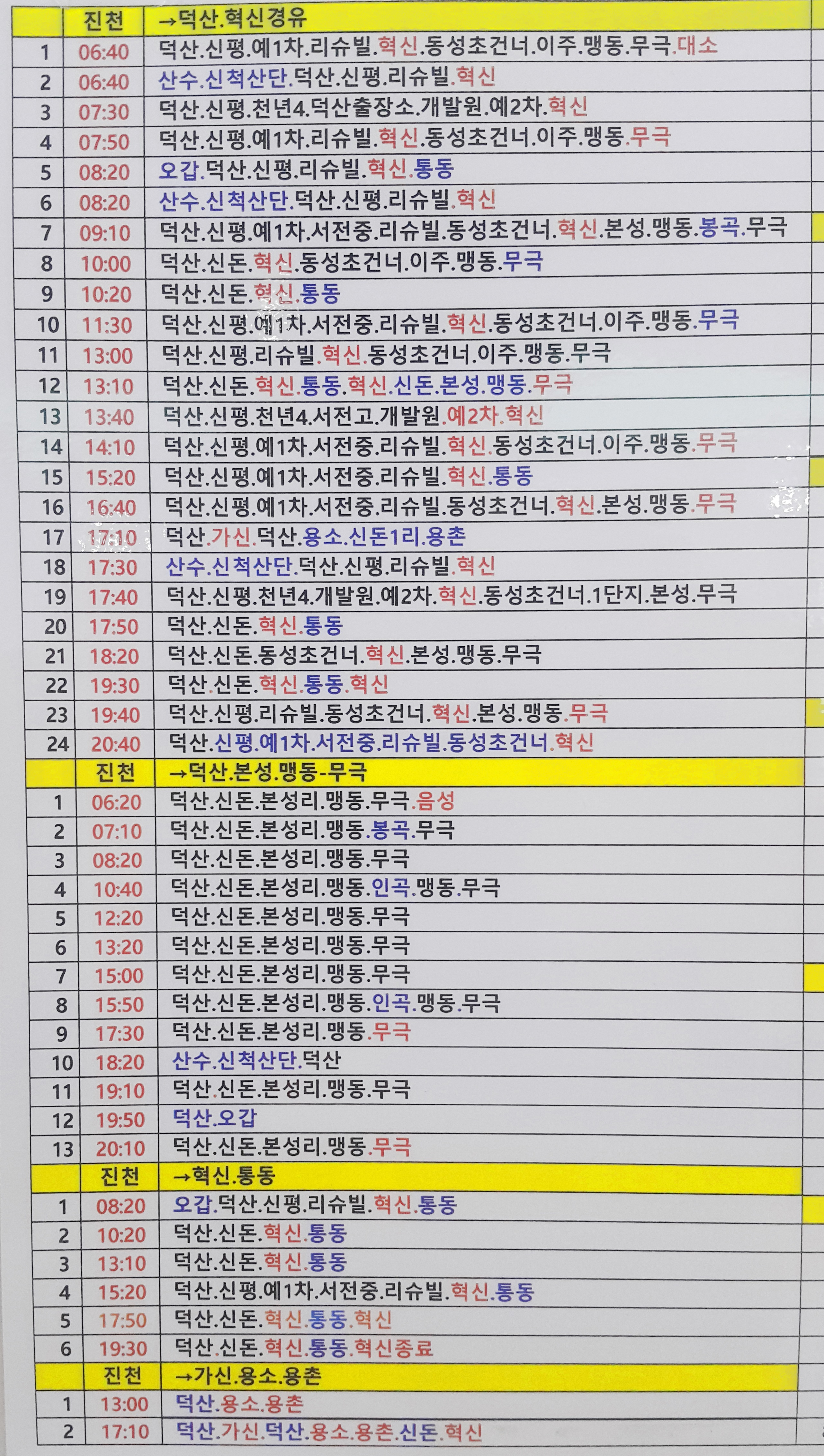 |  | 진천 | →덕산.혁신경유 |
|---|---|---|
| 1 | 06:40 | 덕산.신평.예1차.리슈빌.혁신.동성초건너.이주.맹동.무극.대소 |
| 2 | 06:40 | 산수.신척산단.덕산.신평.리슈빌.혁신 |
| 3 | 07:30 | 덕산.신평.천년4.덕산출장소.개발원.예2차.혁신 |
| 4 | 07:50 | 덕산.신평.예1차.리슈빌.혁신.동성초건너.이주.맹동.무극 |
| 5 | 08:20 | 오갑.덕산.신평.리슈빌.혁신.통동 |
| 6 | 08:20 | 산수.신척산단.덕산.신평.리슈빌.혁신 |
| 7 | 09:10 | 덕산.신평.예1차.서전중.리슈빌.동성초건너.혁신.본성.맹동.봉곡.무극 |
| 8 | 10:00 | 덕산.신돈.혁신.동성초건너.이주.맹동.무극 |
| 9 | 10:20 | 덕산.신돈.혁신.통동 |
| 10 | 11:30 | 덕산.신평.예1차.서전중.리슈빌.혁신.동성초건너.이주.맹동.무극 |
| 11 | 13:00 | 덕산.신평.리슈빌.혁신.동성초건너.이주.맹동.무극 |
| 12 | 13:10 | 덕산.신돈.혁신.통동.혁신.신돈.본성.맹동.무극 |
| 13 | 13:40 | 덕산.신평.천년4.서전고.개발원.예2차.혁신 |
| 14 | 14:10 | 덕산.신평.예1차.서전중.리슈빌.혁신.동성초건너.이주.맹동.무극 |
| 15 | 15:20 | 덕산.신평.예1차.서전중.리슈빌.혁신.통동 |
| 16 | 16:40 | 덕산.신평.예1차.서전중.리슈빌.동성초건너.혁신.본성.맹동.무극 |
| 17 | 17:10 | 덕산.가신.덕산.용소.신돈1리.용촌 |
| 18 | 17:30 | 산수.신척산단.덕산.신평.리슈빌.혁신 |
| 19 | 17:40 | 덕산.신평.천년4.개발원.예2차.혁신.동성초건너.1단지.본성.무극 |
| 20 | 17:50 | 덕산.신돈.혁신.통동 |
| 21 | 18:20 | 덕산.신돈.동성초건너.혁신.본성.맹동.무극 |
| 22 | 19:30 | 덕산.신돈.혁신.통동.혁신 |
| 23 | 19:40 | 덕산.신평.리슈빌.동성초건너.혁신.본성.맹동.무극 |
| 24 | 20:40 | 덕산.신평.예1차.서전중.리슈빌.동성초건너.혁신 |
|  | 진천 | →덕산.본성.맹동-무극 |
| 1 | 06:20 | 덕산.신돈.본성리.맹동.무극.음성 |
| 2 | 07:10 | 덕산.신돈.본성리.맹동.봉곡.무극 |
| 3 | 08:20 | 덕산.신돈.본성리.맹동.무극 |
| 4 | 10:40 | 덕산.신돈.본성리.맹동.인곡.맹동.무극 |
| 5 | 12:20 | 덕산.신돈.본성리.맹동.무극 |
| 6 | 13:20 | 덕산.신돈.본성리.맹동.무극 |
| 7 | 15:00 | 덕산.신돈.본성리.맹동.무극 |
| 8 | 15:50 | 덕산.신돈.본성리.맹동.인곡.맹동.무극 |
| 9 | 17:30 | 덕산.신돈.본성리.맹동.무극 |
| 10 | 18:20 | 산수.신척산단.덕산 |
| 11 | 19:10 | 덕산.신돈.본성리.맹동.무극 |
| 12 | 19:50 | 덕산.오갑 |
| 13 | 20:10 | 덕산.신돈.본성리.맹동.무극 |
|  | 진천 | →혁신.통동 |
| 1 | 08:20 | 오갑.덕산.신평.리슈빌.혁신.통동 |
| 2 | 10:20 | 덕산.신돈.혁신.통동 |
| 3 | 13:10 | 덕산.신돈.혁신.통동 |
| 4 | 15:20 | 덕산.신평.예1차.서전중.리슈빌.혁신.통동 |
| 5 | 17:50 | 덕산.신돈.혁신.통동.혁신 |
| 6 | 19:30 | 덕산.신돈.혁신.통동.혁신종료 |
|  | 진천 | →가신.용소.용촌 |
| 1 | 13:00 | 덕산.용소.용촌 |
| 2 | 17:10 | 덕산.가신.덕산.용소.용촌.신돈.혁신 |